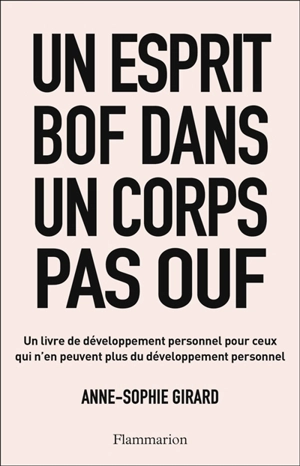 UN ESPRIT BOF DANS UN CORPS PAS OUF

Un livre de développement personnel pour ceux qui n'en peuvent plus du développement personnel

ANNE-SOPHIE GIRARD

Flammarion